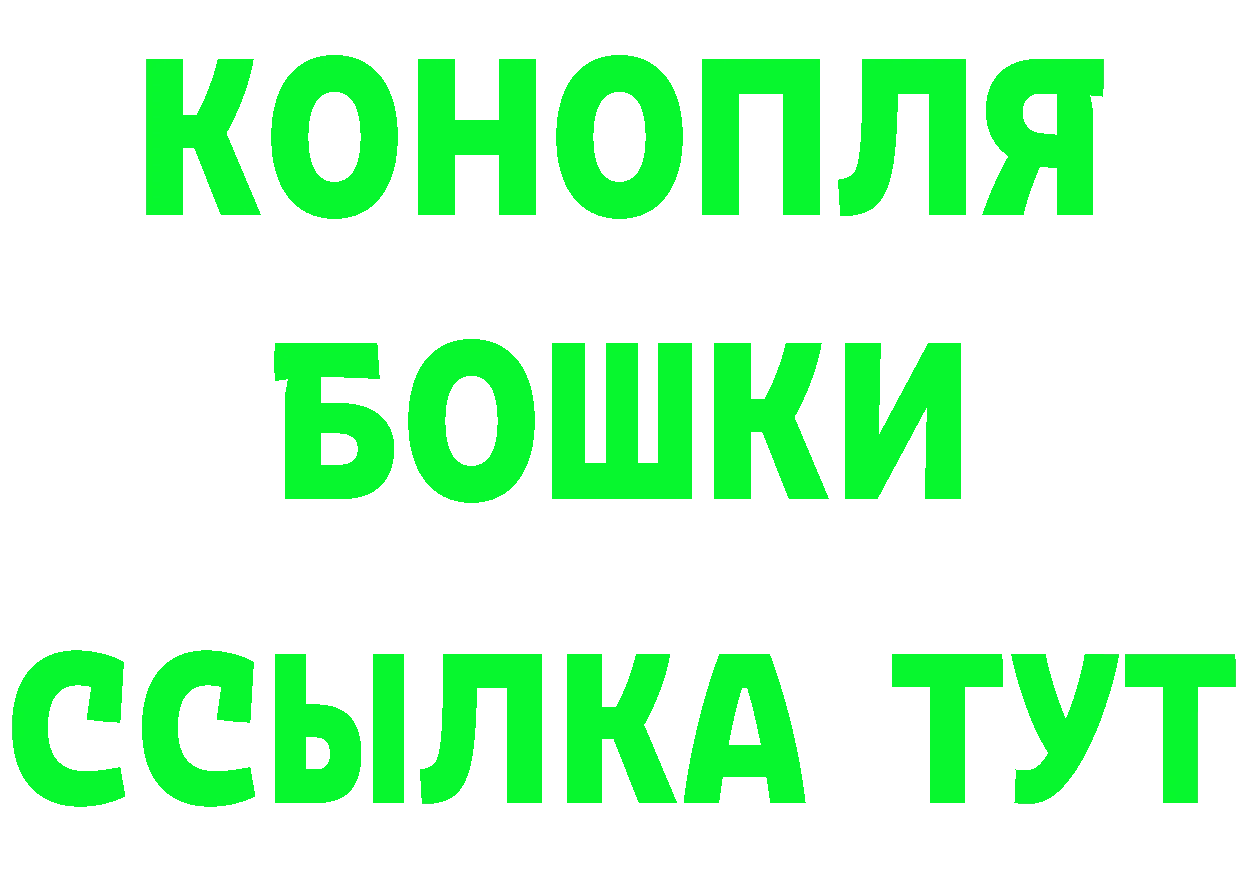 КОНОПЛЯ
БОШКИ
ССЫЛКА ТУТ